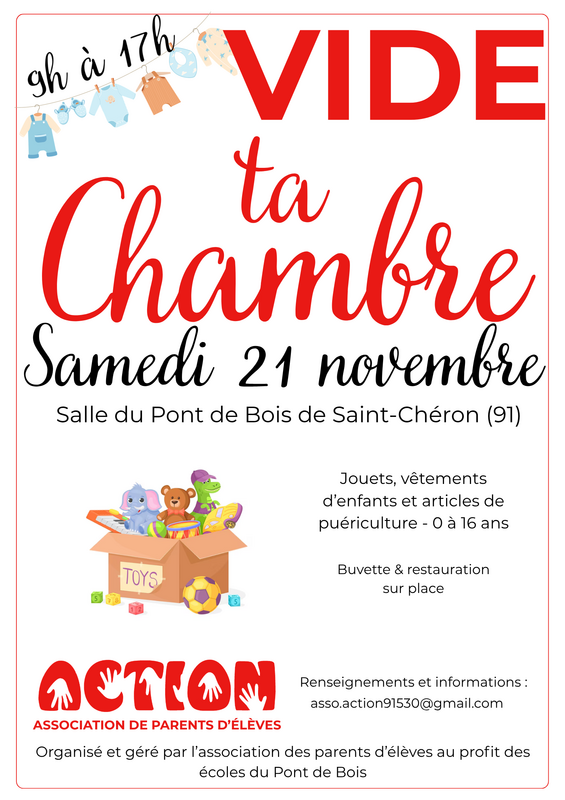 9h à 17h

VIDE
ta
Chambre

Samedi 21 novembre

Salle du Pont de Bois de Saint-Chéron (91)

TOYS

Jouets, vêtements d'enfants et articles de puériculture - 0 à 16 ans

Buvette & restauration sur place

ACTION
ASSOCIATION DE PARENTS D'ÉLÈVES

Renseignements et informations :
asso.action91530@gmail.com

Organisé et géré par l'association des parents d'élèves au profit des écoles du Pont de Bois